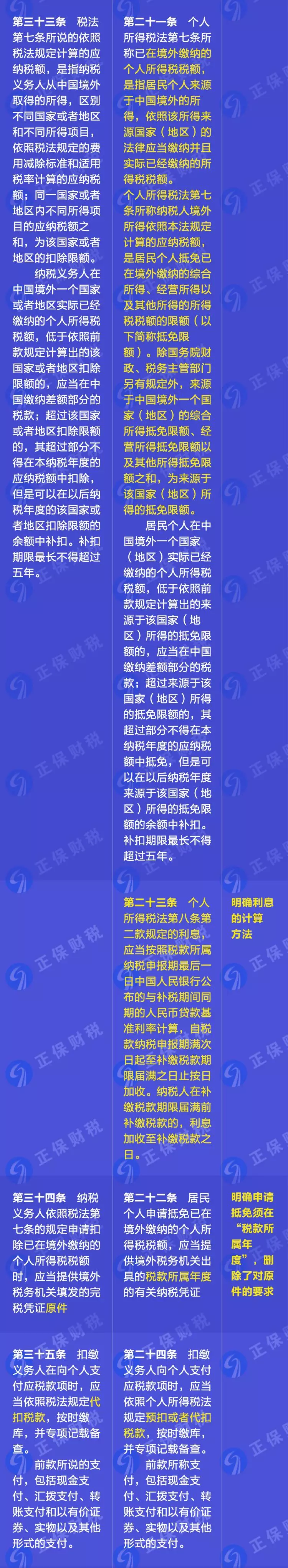 | | | |
|---|---|---|
| 第三十三条　税法第七条所说的依照税法规定计算的应纳税额，是指纳税义务人从中国境外取得的所得，区别不同国家或者地区和不同所得项目，依照税法规定的费用减除标准和适用税率计算的应纳税额；同一国家或者地区内不同所得项目的应纳税额之和，为该国家或者地区的扣除限额。<br>纳税义务人在中国境外一个国家或者地区实际已经缴纳的个人所得税税额，低于依照前款规定计算出的该国家或者地区扣除限额的，应当在中国缴纳差额部分的税款；超过该国家或者地区扣除限额的，其超过部分不得在本纳税年度的应纳税额中扣除，但是可以在以后纳税年度的该国家或者地区扣除限额的余额中补扣。补扣期限最长不得超过五年。 | 第二十一条　个人所得税法第七条所称已在境外缴纳的个人所得税税额，是指居民个人来源于中国境外的所得，依照该所得来源国家（地区）的法律应当缴纳并且实际已经缴纳的所得税税额。<br>个人所得税法第七条所称纳税人境外所得依照本法规定计算的应纳税额，是居民个人抵免已在境外缴纳的综合所得、经营所得以及其他所得的所得税税额的限额（以下简称抵免限额）。除国务院财政、税务主管部门另有规定外，来源于中国境外一个国家（地区）的综合所得抵免限额、经营所得抵免限额以及其他所得抵免限额之和，为来源于该国家（地区）所得的抵免限额。<br>居民个人在中国境外一个国家（地区）实际已经缴纳的个人所得税税额，低于依照前款规定计算出的来源于该国家（地区）所得的抵免限额的，应当在中国缴纳差额部分的税款；超过来源于该国家（地区）所得的抵免限额的，其超过部分不得在本纳税年度的应纳税额中抵免，但是可以在以后纳税年度来源于该国家（地区）所得的抵免限额的余额中补扣。补扣期限最长不得超过五年。 | |
| | 第二十三条　个人所得税法第八条第二款规定的利息，应当按照税款所属纳税申报期最后一日中国人民银行公布的与补税期间同期的人民币贷款基准利率计算，自税款纳税申报期满次日起至补缴税款期限届满之日止按日加收。纳税人在补缴税款期限届满前补缴税款的，利息加收至补缴税款之日。 | 明确利息的计算方法 |
| 第三十四条　纳税义务人依照税法第七条的规定申请扣除已在境外缴纳的个人所得税税额时，应当提供境外税务机关填发的完税凭证原件 | 第二十二条　居民个人申请抵免已在境外缴纳的个人所得税税额，应当提供境外税务机关出具的税款所属年度的有关纳税凭证 | 明确申请抵免须在“税款所属年度”，删除了对原件的要求 |
| 第三十五条　扣缴义务人在向个人支付应税款项时，应当依照税法规定代扣税款，按时缴库，并专项记载备查。<br>前款所说的支付，包括现金支付、汇拨支付、转账支付和以有价证券、实物以及其他形式的支付。 | 第二十四条　扣缴义务人向个人支付应税款项时，应当依照个人所得税法规定预扣或者代扣税款，按时缴库，并专项记载备查。<br>前款所称支付，包括现金支付、汇拨支付、转账支付和以有价证券、实物以及其他形式的支付。 | |

正保财税